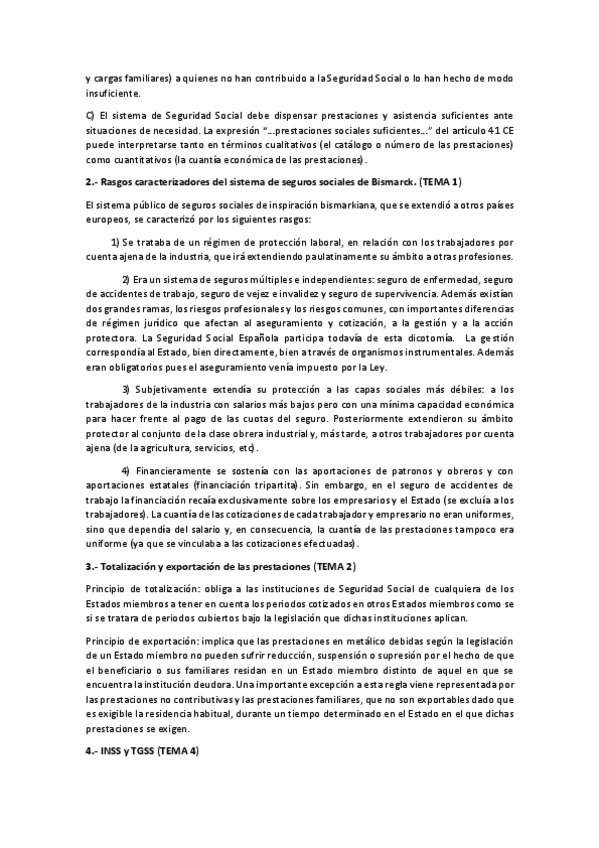 y cargas familiares) a quienes no han contribuido a la Seguridad Social o lo han hecho de modo insuficiente.

C) El sistema de Seguridad Social debe dispensar prestaciones y asistencia suficientes ante situaciones de necesidad. La expresión "...prestaciones sociales suficientes..." del artículo 41 CE puede interpretarse tanto en términos cualitativos (el catálogo o número de las prestaciones) como cuantitativos (la cuantía económica de las prestaciones).

2.- Rasgos caracterizadores del sistema de seguros sociales de Bismarck. (TEMA 1)

El sistema público de seguros sociales de inspiración bismarkiana, que se extendió a otros países europeos, se caracterizó por los siguientes rasgos:

1) Se trataba de un régimen de protección laboral, en relación con los trabajadores por cuenta ajena de la industria, que irá extendiendo paulatinamente su ámbito a otras profesiones.

2) Era un sistema de seguros múltiples e independientes: seguro de enfermedad, seguro de accidentes de trabajo, seguro de vejez e invalidez y seguro de supervivencia. Además existían dos grandes ramas, los riesgos profesionales y los riesgos comunes, con importantes diferencias de régimen jurídico que afectan al aseguramiento y cotización, a la gestión y a la acción protectora. La Seguridad Social Española participa todavía de esta dicotomía. La gestión correspondía al Estado, bien directamente, bien a través de organismos instrumentales. Además eran obligatorios pues el aseguramiento venía impuesto por la Ley.

3) Subjetivamente extendía su protección a las capas sociales más débiles: a los trabajadores de la industria con salarios más bajos pero con una mínima capacidad económica para hacer frente al pago de las cuotas del seguro. Posteriormente extendieron su ámbito protector al conjunto de la clase obrera industrial y, más tarde, a otros trabajadores por cuenta ajena (de la agricultura, servicios, etc).

4) Financieramente se sostenía con las aportaciones de patronos y obreros y con aportaciones estatales (financiación tripartita). Sin embargo, en el seguro de accidentes de trabajo la financiación recaía exclusivamente sobre los empresarios y el Estado (se excluía a los trabajadores). La cuantía de las cotizaciones de cada trabajador y empresario no eran uniformes, sino que dependía del salario y, en consecuencia, la cuantía de las prestaciones tampoco era uniforme (ya que se vinculaba a las cotizaciones efectuadas).

3.- Totalización y exportación de las prestaciones (TEMA 2)

Principio de totalización: obliga a las instituciones de Seguridad Social de cualquiera de los Estados miembros a tener en cuenta los periodos cotizados en otros Estados miembros como se si se tratara de periodos cubiertos bajo la legislación que dichas instituciones aplican.

Principio de exportación: implica que las prestaciones en metálico debidas según la legislación de un Estado miembro no pueden sufrir reducción, suspensión o supresión por el hecho de que el beneficiario o sus familiares residan en un Estado miembro distinto de aquel en que se encuentra la institución deudora. Una importante excepción a esta regla viene representada por las prestaciones no contributivas y las prestaciones familiares, que no son exportables dado que es exigible la residencia habitual, durante un tiempo determinado en el Estado en el que dichas prestaciones se exigen.

4.- INSS y TGSS (TEMA 4)